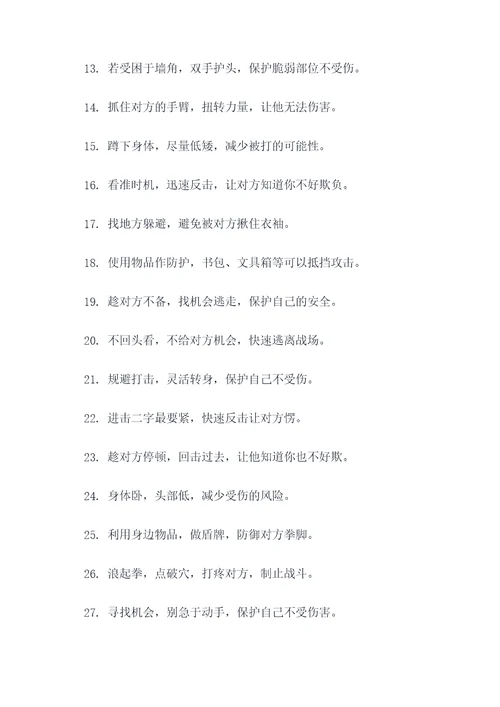 13. 若受困于墙角，双手护头，保护脆弱部位不受伤。

14. 抓住对方的手臂，扭转力量，让他无法伤害。

15. 蹲下身体，尽量低矮，减少被打的可能性。

16. 看准时机，迅速反击，让对方知道你不好欺负。

17. 找地方躲避，避免被对方揪住衣袖。

18. 使用物品作防护，书包、文具箱等可以抵挡攻击。

19. 趁对方不备，找机会逃走，保护自己的安全。

20. 不回头看，不给对方机会，快速逃离战场。

21. 规避打击，灵活转身，保护自己不受伤。

22. 进击二字最要紧，快速反击让对方愣。

23. 趁对方停顿，回击过去，让他知道你也不好欺。

24. 身体卧，头部低，减少受伤的风险。

25. 利用身边物品，做盾牌，防御对方拳脚。

26. 浪起拳，点破穴，打疼对方，制止战斗。

27. 寻找机会，别急于动手，保护自己不受伤害。